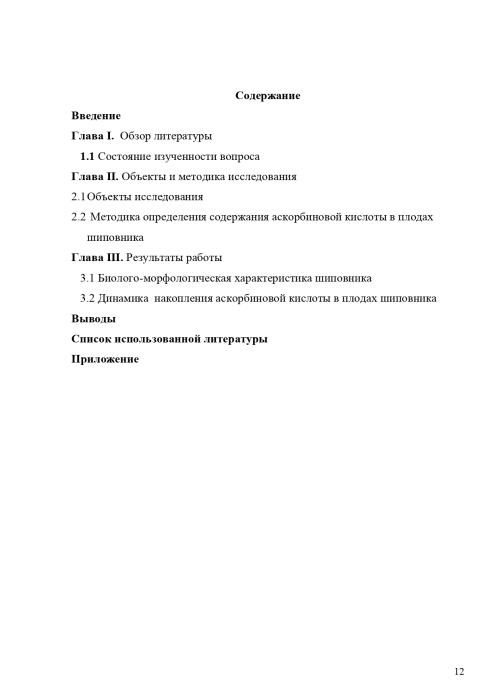 Содержание

Введение

Глава I. Обзор литературы

1.1 Состояние изученности вопроса

Глава II. Объекты и методика исследования

2.1 Объекты исследования

2.2 Методика определения содержания аскорбиновой кислоты в плодах шиповника

Глава III. Результаты работы

3.1 Биолого-морфологическая характеристика шиповника

3.2 Динамика накопления аскорбиновой кислоты в плодах шиповника

Выводы

Список использованной литературы

Приложение

12